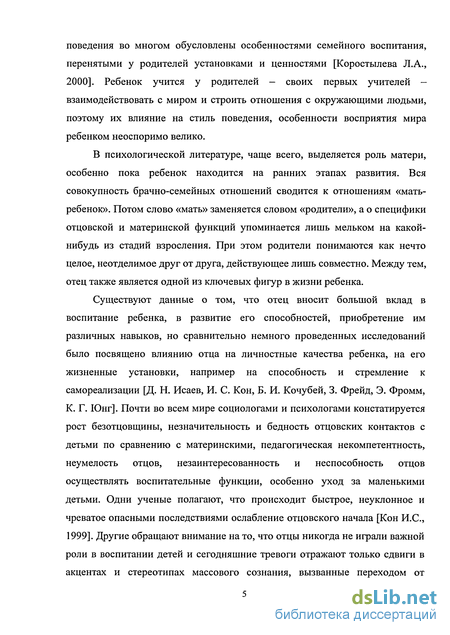 поведения во многом обусловлены особенностями семейного воспитания, перенятыми у родителей установками и ценностями [Коростылева Л.А., 2000]. Ребенок учится у родителей – своих первых учителей – взаимодействовать с миром и строить отношения с окружающими людьми, поэтому их влияние на стиль поведения, особенности восприятия мира ребенком неоспоримо велико.

В психологической литературе, чаще всего, выделяется роль матери, особенно пока ребенок находится на ранних этапах развития. Вся совокупность брачно-семейных отношений сводится к отношениям «мать-ребенок». Потом слово «мать» заменяется словом «родители», а о специфики отцовской и материнской функций упоминается лишь мельком на какой-нибудь из стадий взросления. При этом родители понимаются как нечто целое, неотделимое друг от друга, действующее лишь совместно. Между тем, отец также является одной из ключевых фигур в жизни ребенка.

Существуют данные о том, что отец вносит большой вклад в воспитание ребенка, в развитие его способностей, приобретение им различных навыков, но сравнительно немного проведенных исследований было посвящено влиянию отца на личностные качества ребенка, на его жизненные установки, например на способность и стремление к самореализации [Д. Н. Исаев, И. С. Кон, Б. И. Кочубей, З. Фрейд, Э. Фромм, К. Г. Юнг]. Почти во всем мире социологами и психологами констатируется рост безотцовщины, незначительность и бедность отцовских контактов с детьми по сравнению с материнскими, педагогическая некомпетентность, неумелость отцов, незаинтересованность и неспособность отцов осуществлять воспитательные функции, особенно уход за маленькими детьми. Одни ученые полагают, что происходит быстрое, неуклонное и чреватое опасными последствиями ослабление отцовского начала [Кон И.С., 1999]. Другие обращают внимание на то, что отцы никогда не играли важной роли в воспитании детей и сегодняшние тревоги отражают только сдвиги в акцентах и стереотипах массового сознания, вызванные переходом от

5

dsLib.net
библиотека диссертаций